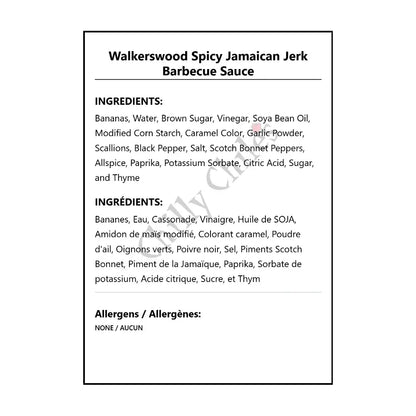 Walkerswood Spicy Jamaican Jerk Barbecue Sauce

INGREDIENTS:

Bananas, Water, Brown Sugar, Vinegar, Soya Bean Oil, Modified Corn Starch, Caramel Color, Garlic Powder, Scallions, Black Pepper, Salt, Scotch Bonnet Peppers, Allspice, Paprika, Potassium Sorbate, Citric Acid, Sugar, and Thyme

INGRÉDIENTS:

Bananes, Eau, Cassonade, Vinaigre, Huile de SOJA, Amidon de maïs modifié, Colorant caramel, Poudre d'ail, Oignons verts, Poivre noir, Sel, Piments Scotch Bonnet, Piment de la Jamaïque, Paprika, Sorbate de potassium, Acide citrique, Sucre, et Thym

Allergens / Allergènes:

NONE / AUCUN

Chilly Chiles